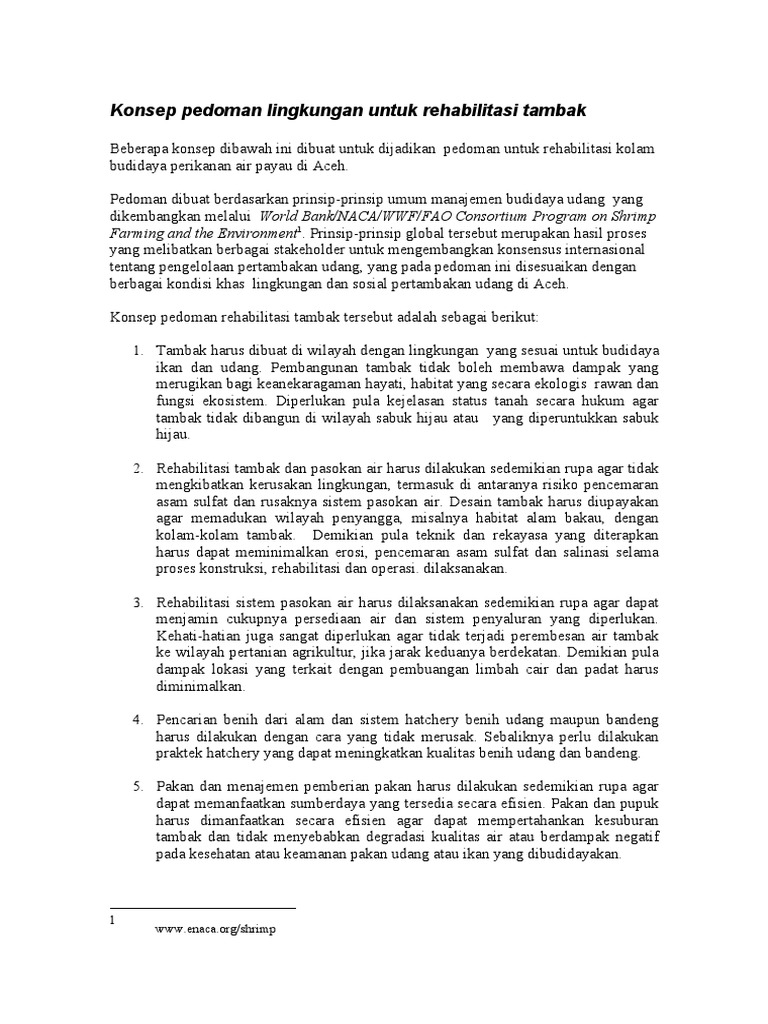 Konsep pedoman lingkungan untuk rehabilitasi tambak

Beberapa konsep dibawah ini dibuat untuk dijadikan pedoman untuk rehabilitasi kolam budidaya perikanan air payau di Aceh.

Pedoman dibuat berdasarkan prinsip-prinsip umum manajemen budidaya udang yang dikembangkan melalui World Bank/NACA/WWF/FAO Consortium Program on Shrimp Farming and the Environment$^1$. Prinsip-prinsip global tersebut merupakan hasil proses yang melibatkan berbagai stakeholder untuk mengembangkan konsensus internasional tentang pengelolaan pertambakan udang, yang pada pedoman ini disesuaikan dengan berbagai kondisi khas lingkungan dan sosial pertambakan udang di Aceh.

Konsep pedoman rehabilitasi tambak tersebut adalah sebagai berikut:

1. Tambak harus dibuat di wilayah dengan lingkungan yang sesuai untuk budidaya ikan dan udang. Pembangunan tambak tidak boleh membawa dampak yang merugikan bagi keanekaragaman hayati, habitat yang secara ekologis rawan dan fungsi ekosistem. Diperlukan pula kejelasan status tanah secara hukum agar tambak tidak dibangun di wilayah sabuk hijau atau yang diperuntukkan sabuk hijau.

2. Rehabilitasi tambak dan pasokan air harus dilakukan sedemikian rupa agar tidak mengkibatkan kerusakan lingkungan, termasuk di antaranya risiko pencemaran asam sulfat dan rusaknya sistem pasokan air. Desain tambak harus diupayakan agar memadukan wilayah penyangga, misalnya habitat alam bakau, dengan kolam-kolam tambak. Demikian pula teknik dan rekayasa yang diterapkan harus dapat meminimalkan erosi, pencemaran asam sulfat dan salinasi selama proses konstruksi, rehabilitasi dan operasi. dilaksanakan.

3. Rehabilitasi sistem pasokan air harus dilaksanakan sedemikian rupa agar dapat menjamin cukupnya persediaan air dan sistem penyaluran yang diperlukan. Kehati-hatian juga sangat diperlukan agar tidak terjadi perembesan air tambak ke wilayah pertanian agrikultur, jika jarak keduanya berdekatan. Demikian pula dampak lokasi yang terkait dengan pembuangan limbah cair dan padat harus diminimalkan.

4. Pencarian benih dari alam dan sistem hatchery benih udang maupun bandeng harus dilakukan dengan cara yang tidak merusak. Sebaliknya perlu dilakukan praktek hatchery yang dapat meningkatkan kualitas benih udang dan bandeng.

5. Pakan dan menajemen pemberian pakan harus dilakukan sedemikian rupa agar dapat memanfaatkan sumberdaya yang tersedia secara efisien. Pakan dan pupuk harus dimanfaatkan secara efisien agar dapat mempertahankan kesuburan tambak dan tidak menyebabkan degradasi kualitas air atau berdampak negatif pada kesehatan atau keamanan pakan udang atau ikan yang dibudidayakan.

1
www.enaca.org/shrimp